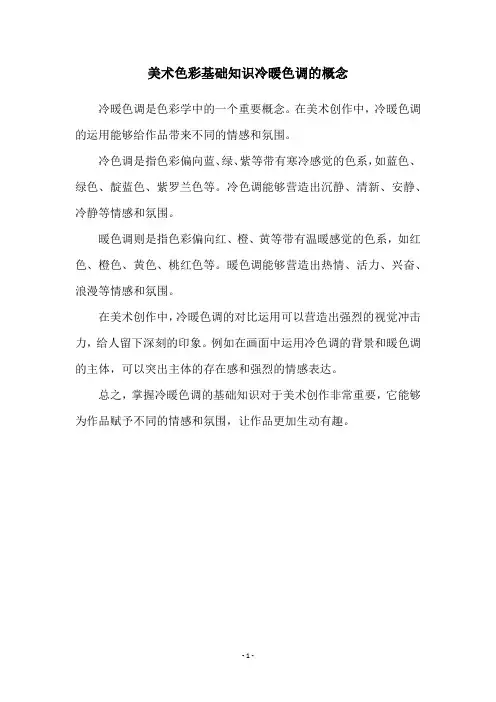 美术色彩基础知识冷暖色调的概念

冷暖色调是色彩学中的一个重要概念。在美术创作中，冷暖色调的运用能够给作品带来不同的情感和氛围。

冷色调是指色彩偏向蓝、绿、紫等带有寒冷感觉的色系，如蓝色、绿色、靛蓝色、紫罗兰色等。冷色调能够营造出沉静、清新、安静、冷静等情感和氛围。

暖色调则是指色彩偏向红、橙、黄等带有温暖感觉的色系，如红色、橙色、黄色、桃红色等。暖色调能够营造出热情、活力、兴奋、浪漫等情感和氛围。

在美术创作中，冷暖色调的对比运用可以营造出强烈的视觉冲击力，给人留下深刻的印象。例如在画面中运用冷色调的背景和暖色调的主体，可以突出主体的存在感和强烈的情感表达。

总之，掌握冷暖色调的基础知识对于美术创作非常重要，它能够为作品赋予不同的情感和氛围，让作品更加生动有趣。

- 1 -